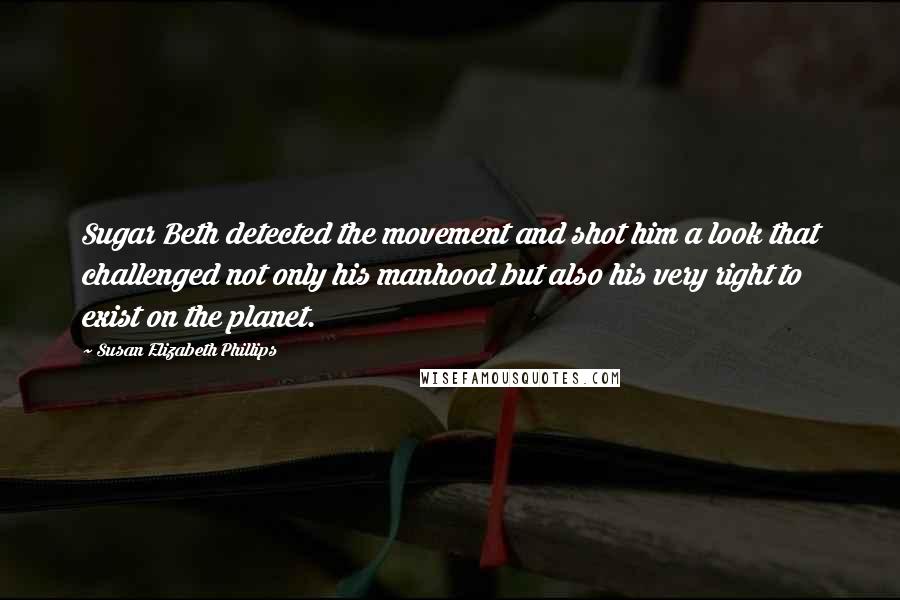 Sugar Beth detected the movement and shot him a look that challenged not only his manhood but also his very right to exist on the planet.

~ Susan Elizabeth Phillips

WISEFAMOUSQUOTES.COM